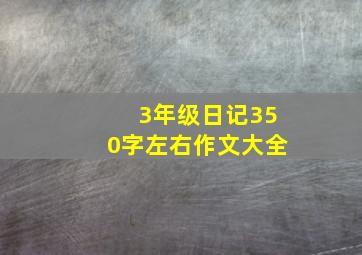 3年级日记350字左右作文大全